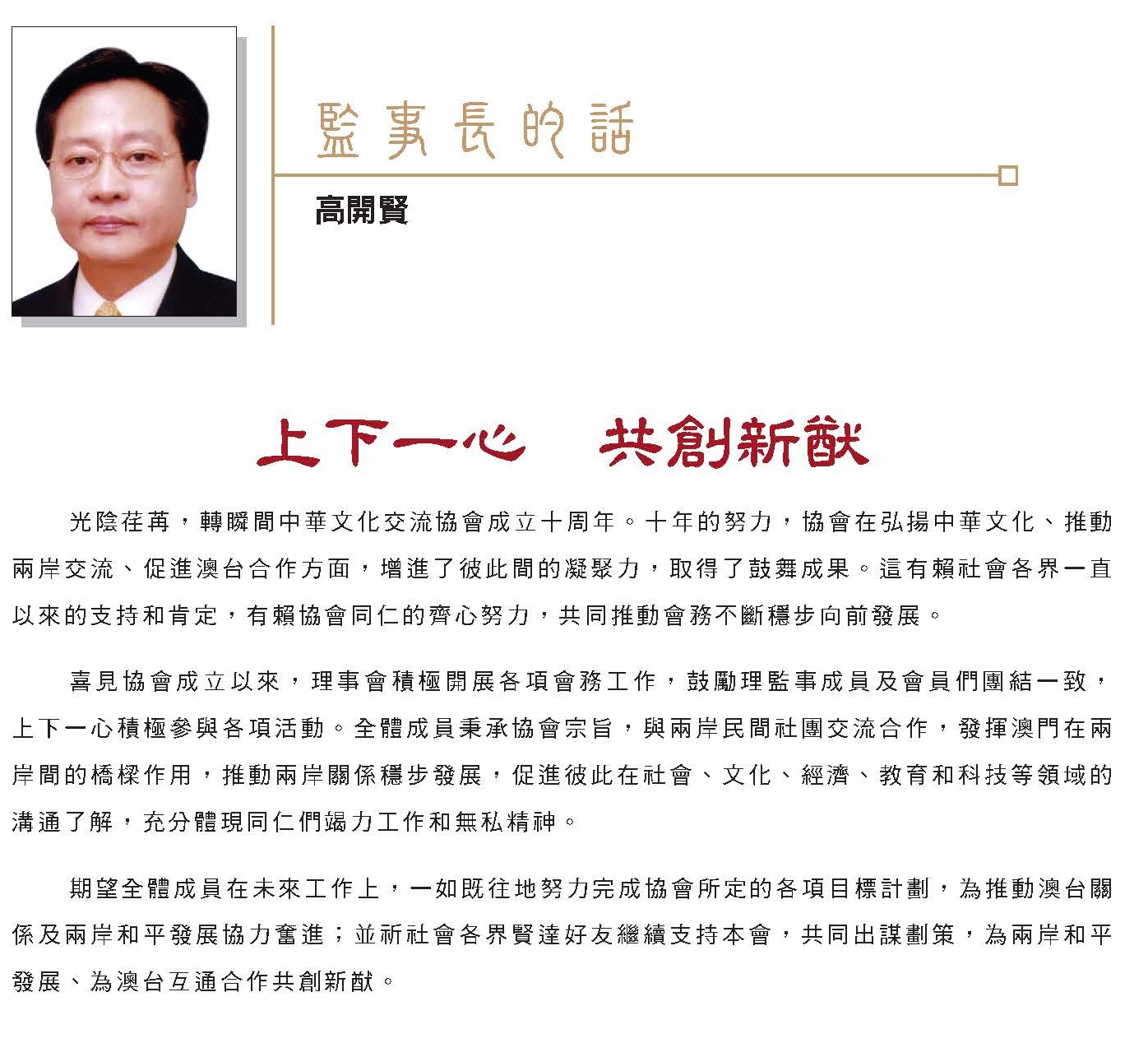 監事長的話

高開賢

上下一心　共創新猷

光陰荏苒，轉瞬間中華文化交流協會成立十周年。十年的努力，協會在弘揚中華文化、推動兩岸交流、促進澳台合作方面，增進了彼此間的凝聚力，取得了鼓舞成果。這有賴社會各界一直以來的支持和肯定，有賴協會同仁的齊心努力，共同推動會務不斷穩步向前發展。

喜見協會成立以來，理事會積極開展各項會務工作，鼓勵理監事成員及會員們團結一致，上下一心積極參與各項活動。全體成員秉承協會宗旨，與兩岸民間社團交流合作，發揮澳門在兩岸間的橋樑作用，推動兩岸關係穩步發展，促進彼此在社會、文化、經濟、教育和科技等領域的溝通了解，充分體現同仁們竭力工作和無私精神。

期望全體成員在未來工作上，一如既往地努力完成協會所定的各項目標計劃，為推動澳台關係及兩岸和平發展協力奮進；並祈社會各界賢達好友繼續支持本會，共同出謀劃策，為兩岸和平發展、為澳台互通合作共創新猷。